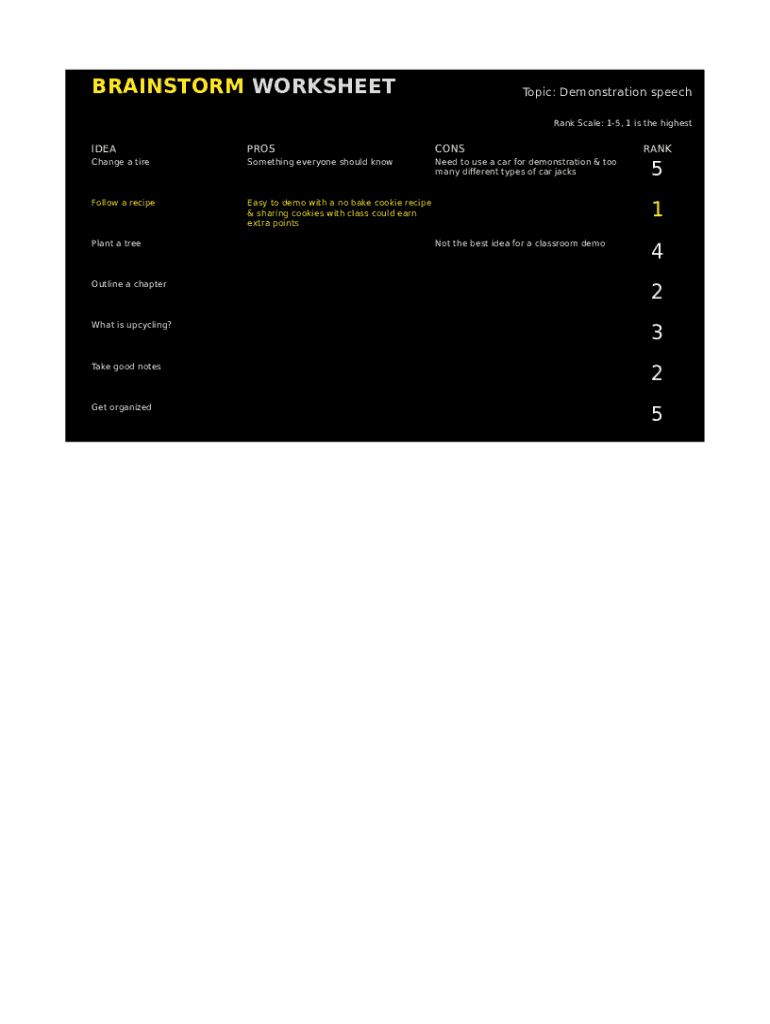 BRAINSTORM WORKSHEET

Topic: Demonstration speech

Rank Scale: 1-5, 1 is the highest

| IDEA | PROS | CONS | RANK |
|---|---|---|---|
| Change a tire | Something everyone should know | Need to use a car for demonstration & too many different types of car jacks | 5 |
| Follow a recipe | Easy to demo with a no bake cookie recipe & sharing cookies with class could earn extra points | | 1 |
| Plant a tree | | Not the best idea for a classroom demo | 4 |
| Outline a chapter | | | 2 |
| What is upcycling? | | | 3 |
| Take good notes | | | 2 |
| Get organized | | | 5 |